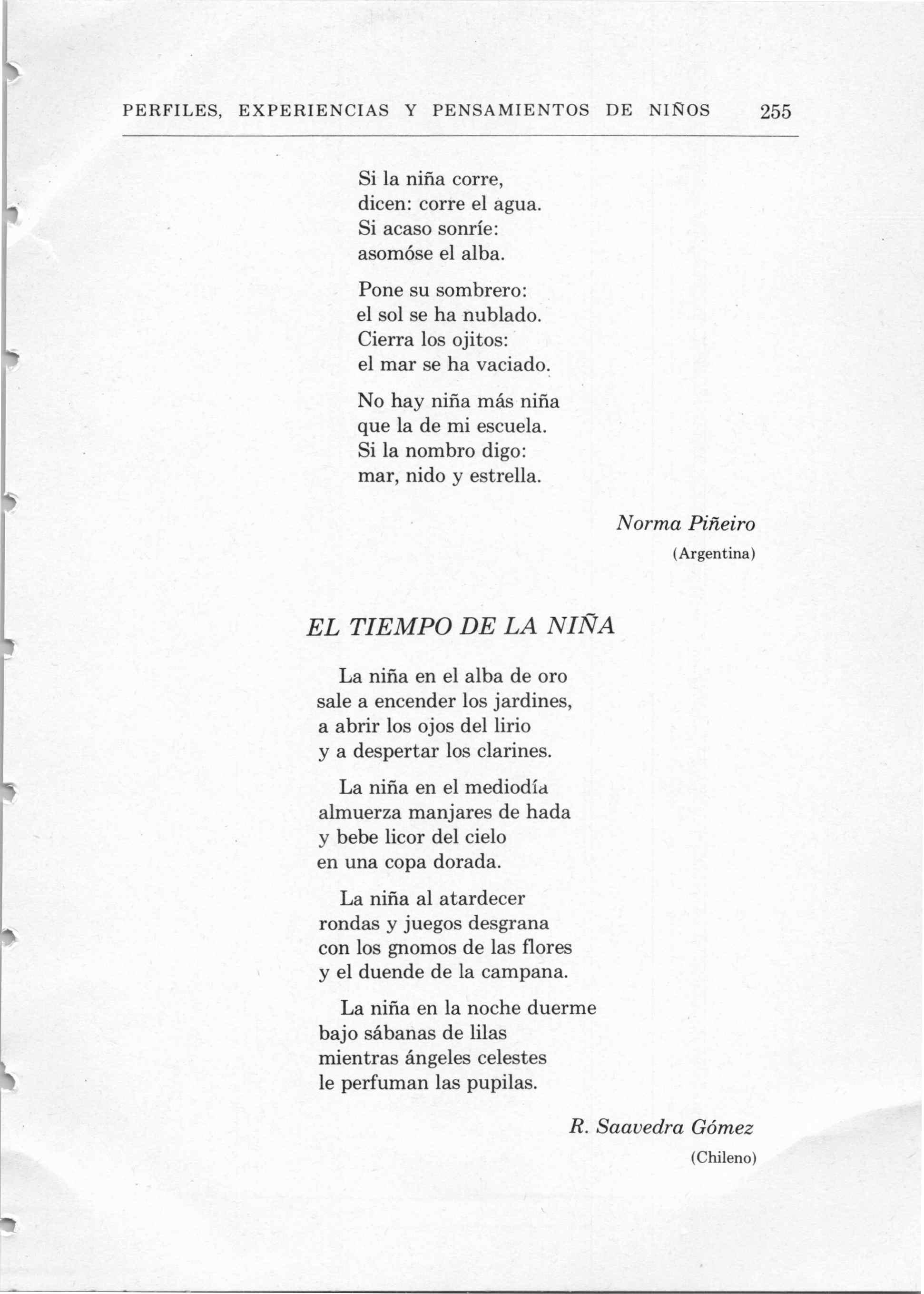 PERFILES, EXPERIENCIAS Y PENSAMIENTOS DE NIÑOS 255

Si la niña corre,
dicen: corre el agua.
Si acaso sonríe:
asomóse el alba.

Pone su sombrero:
el sol se ha nublado.
Cierra los ojitos:
el mar se ha vaciado.

No hay niña más niña
que la de mi escuela.
Si la nombro digo:
mar, nido y estrella.

Norma Piñeiro
(Argentina)

EL TIEMPO DE LA NIÑA

La niña en el alba de oro
sale a encender los jardines,
a abrir los ojos del lirio
y a despertar los clarines.

La niña en el mediodía
almuerza manjares de hada
y bebe licor del cielo
en una copa dorada.

La niña al atardecer
rondas y juegos desgrana
con los gnomos de las flores
y el duende de la campana.

La niña en la noche duerme
bajo sábanas de lilas
mientras ángeles celestes
le perfuman las pupilas.

R. Saavedra Gómez
(Chileno)